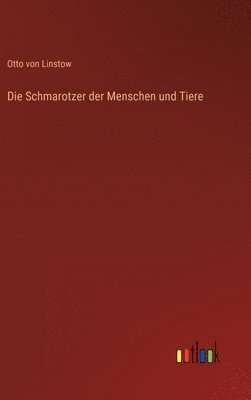 Otto von Linstow

Die Schmarotzer der Menschen und Tiere

outlook